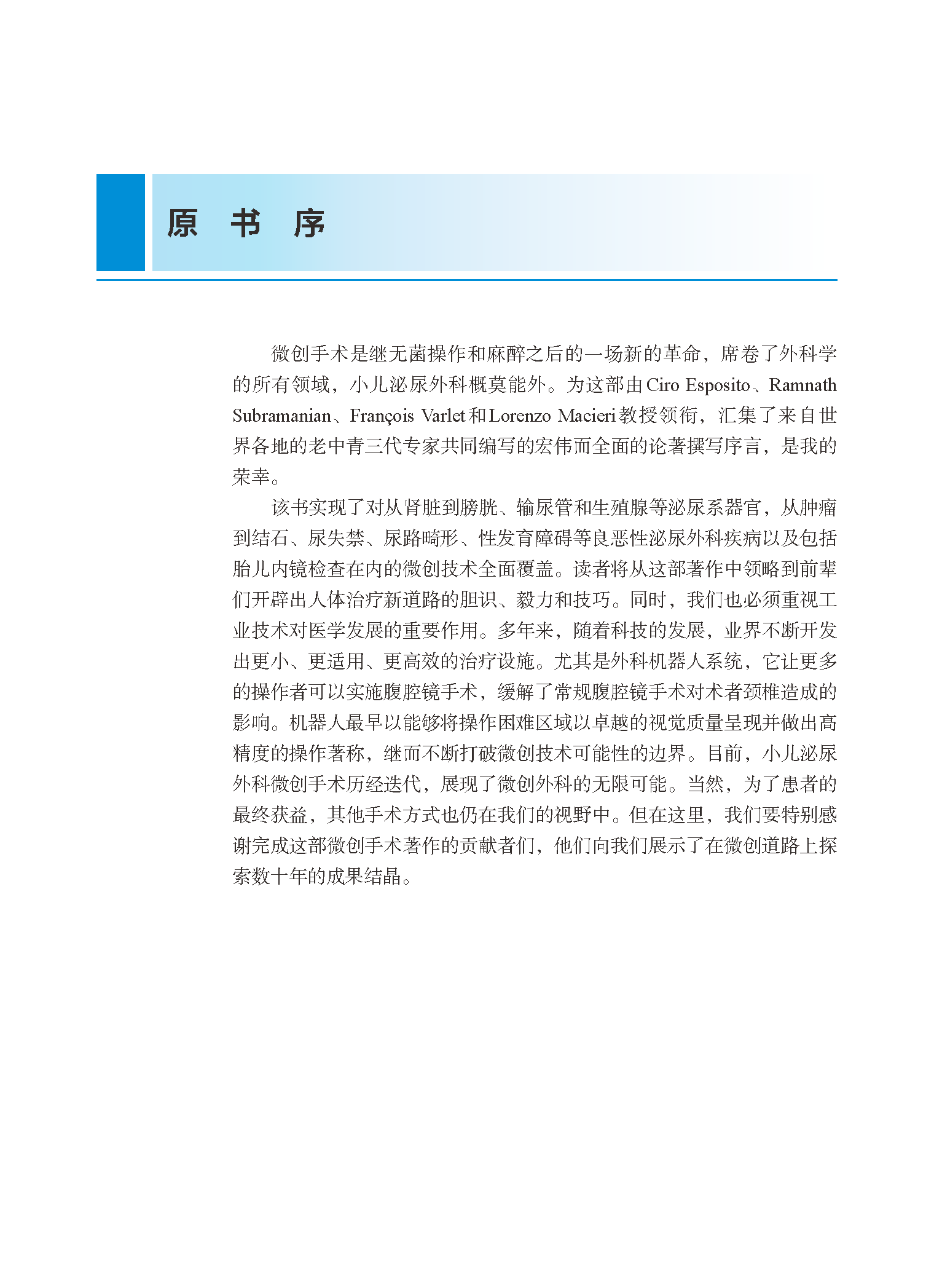 原　书　序

微创手术是继无菌操作和麻醉之后的一场新的革命，席卷了外科学的所有领域，小儿泌尿外科概莫能外。为这部由Ciro Esposito、Ramnath Subramanian、François Varlet和Lorenzo Macieri教授领衔，汇集了来自世界各地的老中青三代专家共同编写的宏伟而全面的论著撰写序言，是我的荣幸。

该书实现了对从肾脏到膀胱、输尿管和生殖腺等泌尿系器官，从肿瘤到结石、尿失禁、尿路畸形、性发育障碍等良恶性泌尿外科疾病以及包括胎儿内镜检查在内的微创技术全面覆盖。读者将从这部著作中领略到前辈们开辟出人体治疗新道路的胆识、毅力和技巧。同时，我们也必须重视工业技术对医学发展的重要作用。多年来，随着科技的发展，业界不断开发出更小、更适用、更高效的治疗设施。尤其是外科机器人系统，它让更多的操作者可以实施腹腔镜手术，缓解了常规腹腔镜手术对术者颈椎造成的影响。机器人最早以能够将操作困难区域以卓越的视觉质量呈现并做出高精度的操作著称，继而不断打破微创技术可能性的边界。目前，小儿泌尿外科微创手术历经迭代，展现了微创外科的无限可能。当然，为了患者的最终获益，其他手术方式也仍在我们的视野中。但在这里，我们要特别感谢完成这部微创手术著作的贡献者们，他们向我们展示了在微创道路上探索数十年的成果结晶。